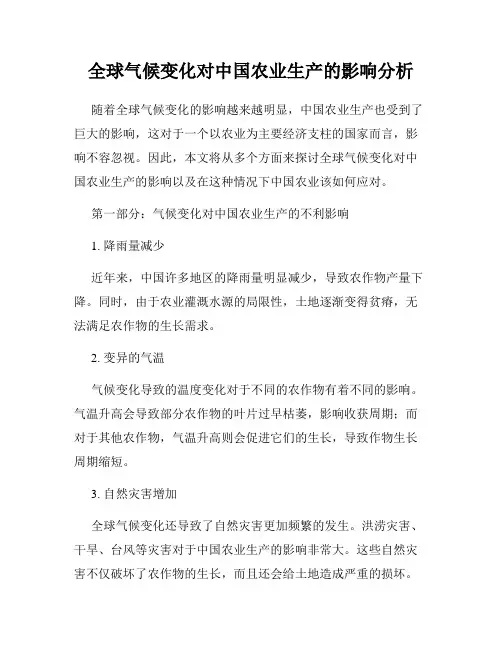 全球气候变化对中国农业生产的影响分析

随着全球气候变化的影响越来越明显，中国农业生产也受到了巨大的影响，这对于一个以农业为主要经济支柱的国家而言，影响不容忽视。因此，本文将从多个方面来探讨全球气候变化对中国农业生产的影响以及在这种情况下中国农业该如何应对。

第一部分：气候变化对中国农业生产的不利影响

1. 降雨量减少

近年来，中国许多地区的降雨量明显减少，导致农作物产量下降。同时，由于农业灌溉水源的局限性，土地逐渐变得贫瘠，无法满足农作物的生长需求。

2. 变异的气温

气候变化导致的温度变化对于不同的农作物有着不同的影响。气温升高会导致部分农作物的叶片过早枯萎，影响收获周期；而对于其他农作物，气温升高则会促进它们的生长，导致作物生长周期缩短。

3. 自然灾害增加

全球气候变化还导致了自然灾害更加频繁的发生。洪涝灾害、干旱、台风等灾害对于中国农业生产的影响非常大。这些自然灾害不仅破坏了农作物的生长，而且还会给土地造成严重的损坏。